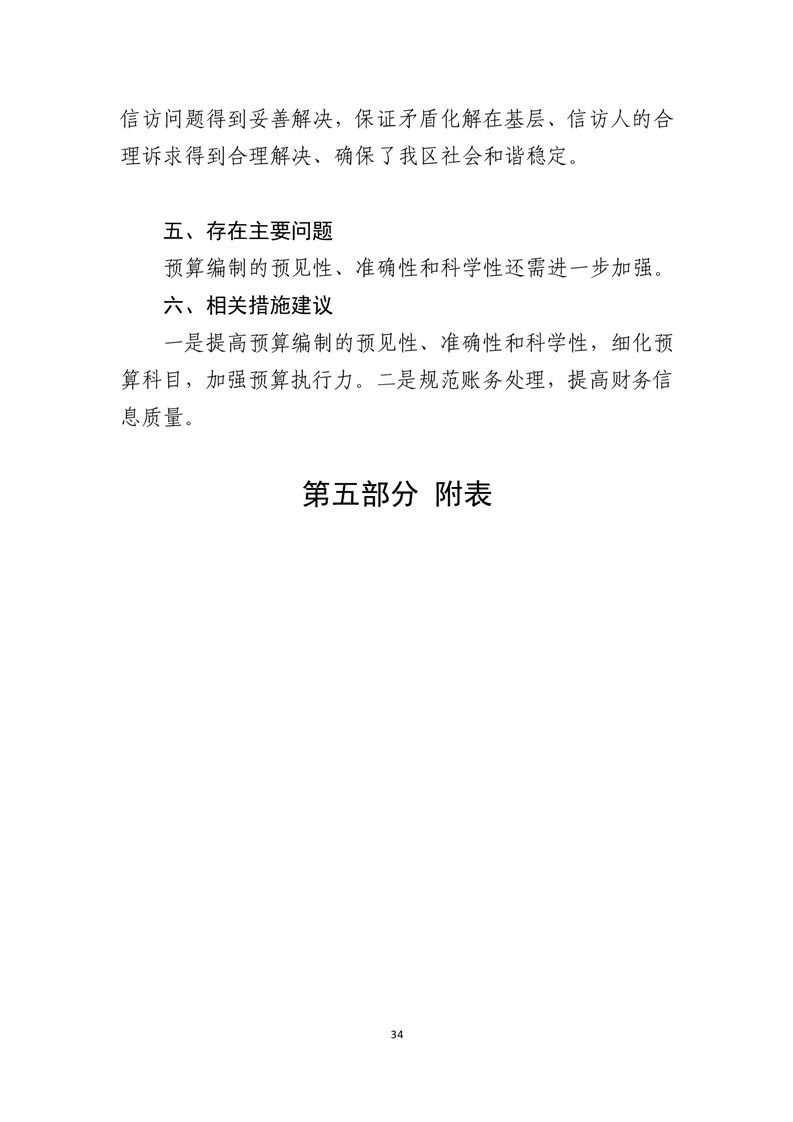 信访问题得到妥善解决，保证矛盾化解在基层、信访人的合理诉求得到合理解决、确保了我区社会和谐稳定。

五、存在主要问题

预算编制的预见性、准确性和科学性还需进一步加强。

六、相关措施建议

一是提高预算编制的预见性、准确性和科学性，细化预算科目，加强预算执行力。二是规范账务处理，提高财务信息质量。

第五部分 附表

34